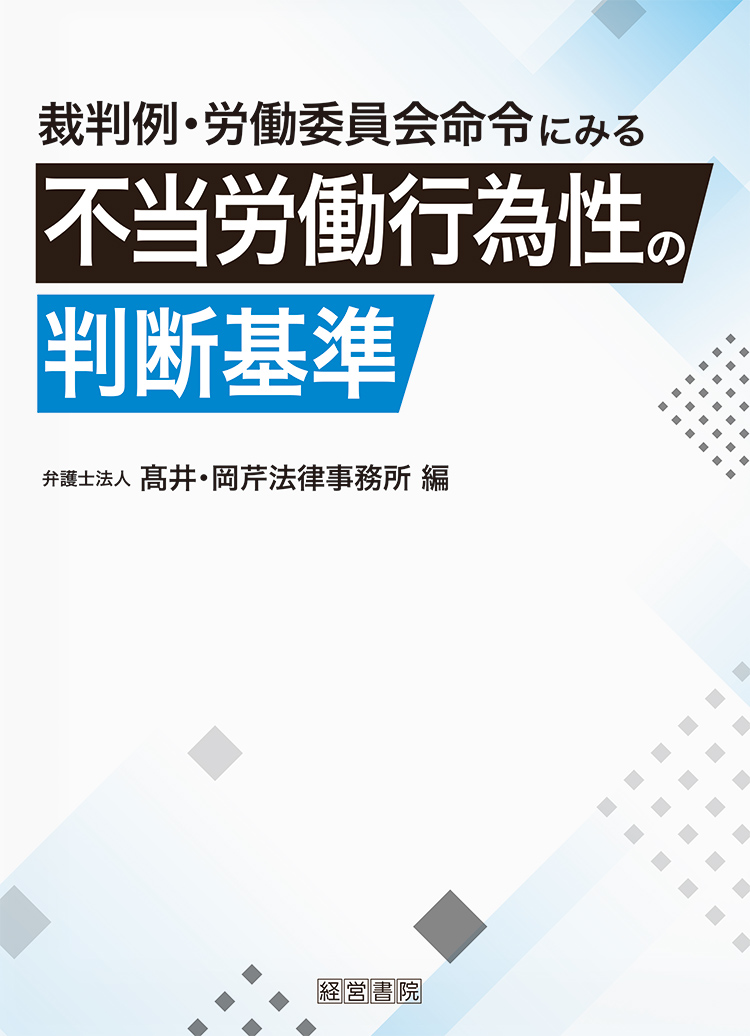 裁判例・労働委員会命令にみる

不当労働行為性の

判断基準

弁護士法人 髙井・岡芹法律事務所 編

経営書院